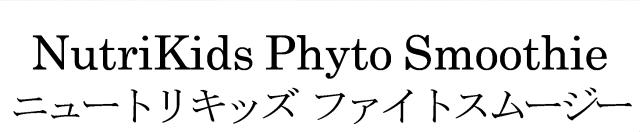 NutriKids Phyto Smoothie
ニュートリキッズ ファイトスムージー